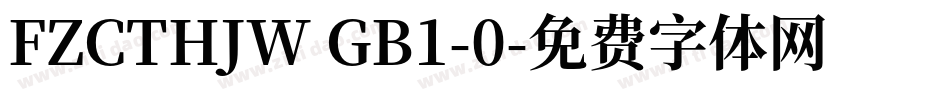 FZCTHJW GB1-0-免费字体网